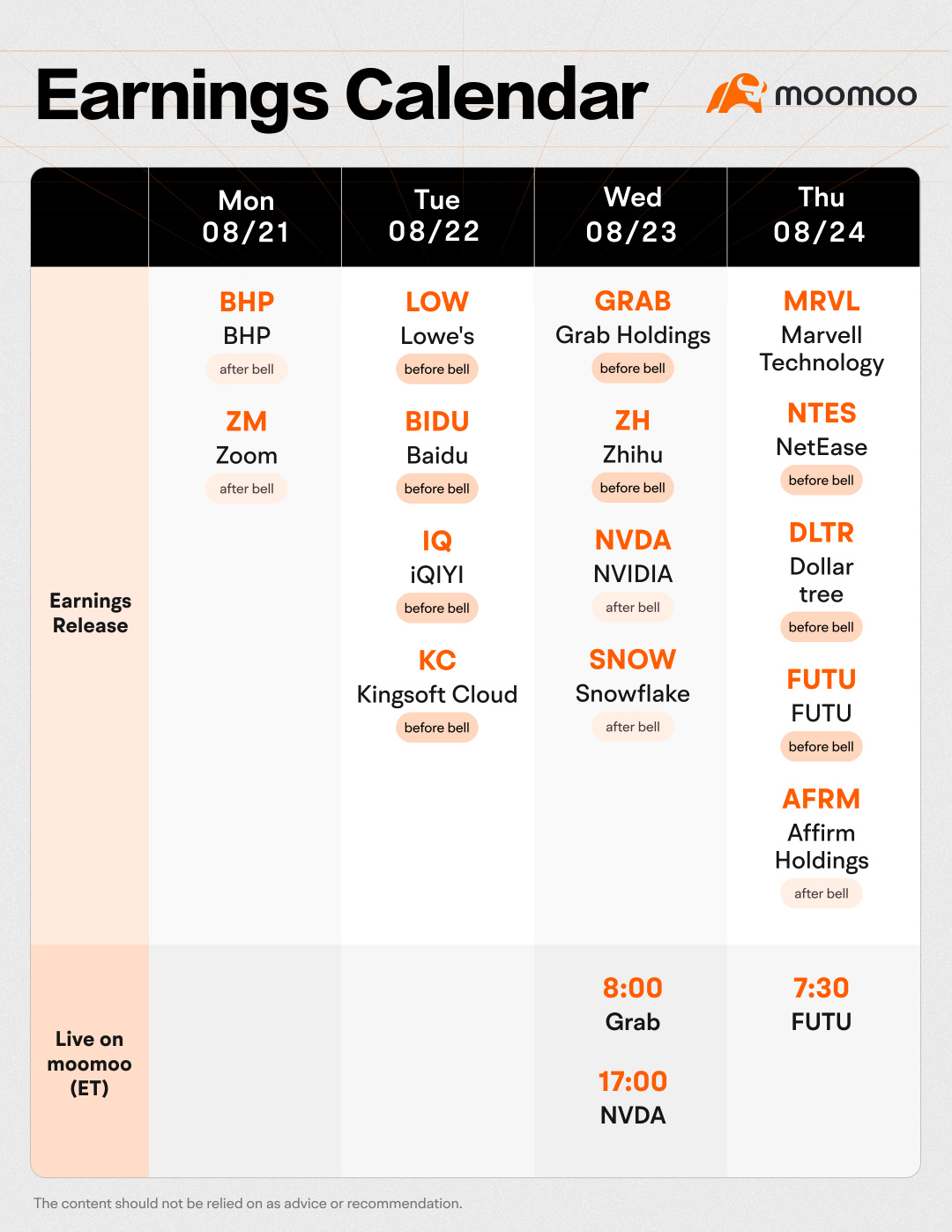 Earnings Calendar

moomoo

| | Mon 08/21 | Tue 08/22 | Wed 08/23 | Thu 08/24 |
|---|---|---|---|---|
| Earnings Release | BHP BHP after bell ZM Zoom after bell | LOW Lowe's before bell BIDU Baidu before bell IQ iQIYI before bell KC Kingsoft Cloud before bell | GRAB Grab Holdings before bell ZH Zhihu before bell NVDA NVIDIA after bell SNOW Snowflake after bell | MRVL Marvell Technology NTES NetEase before bell DLTR Dollar tree before bell FUTU FUTU before bell AFRM Affirm Holdings after bell |
| Live on moomoo (ET) | | | 8:00 Grab 17:00 NVDA | 7:30 FUTU |

The content should not be relied on as advice or recommendation.